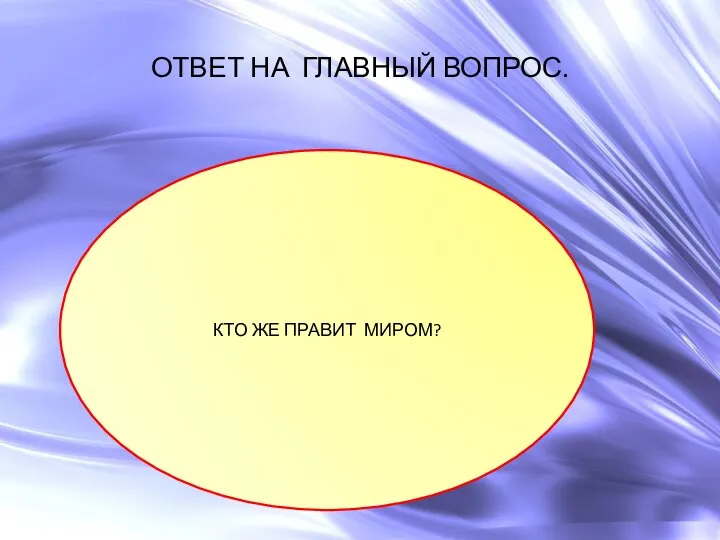 ОТВЕТ НА ГЛАВНЫЙ ВОПРОС.

КТО ЖЕ ПРАВИТ МИРОМ?